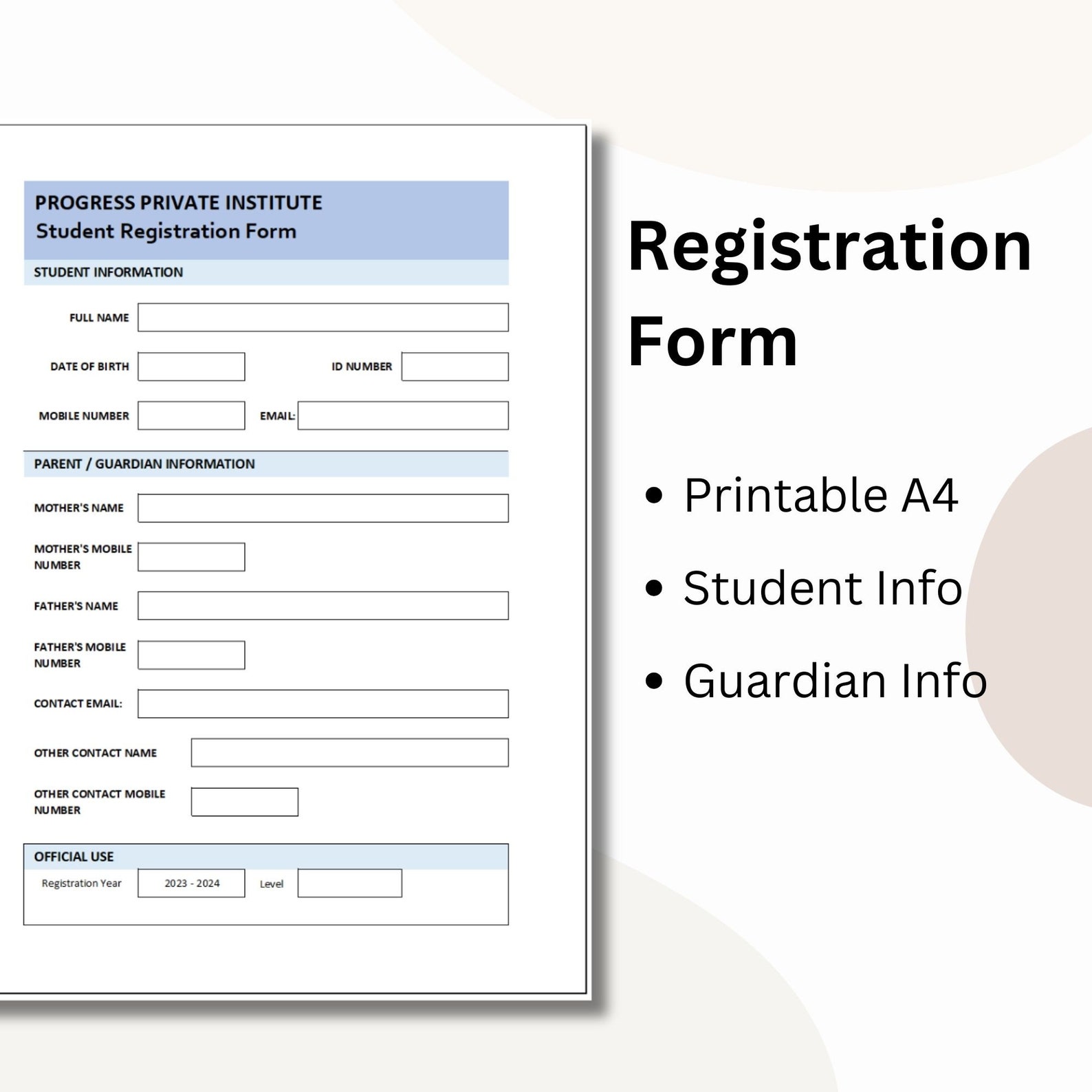 PROGRESS PRIVATE INSTITUTE
Student Registration Form

STUDENT INFORMATION

FULL NAME

DATE OF BIRTH

ID NUMBER

MOBILE NUMBER

EMAIL:

PARENT / GUARDIAN INFORMATION

MOTHER'S NAME

MOTHER'S MOBILE NUMBER

FATHER'S NAME

FATHER'S MOBILE NUMBER

CONTACT EMAIL:

OTHER CONTACT NAME

OTHER CONTACT MOBILE NUMBER

OFFICIAL USE

Registration Year 2023 - 2024 Level

Registration Form

• Printable A4
• Student Info
• Guardian Info